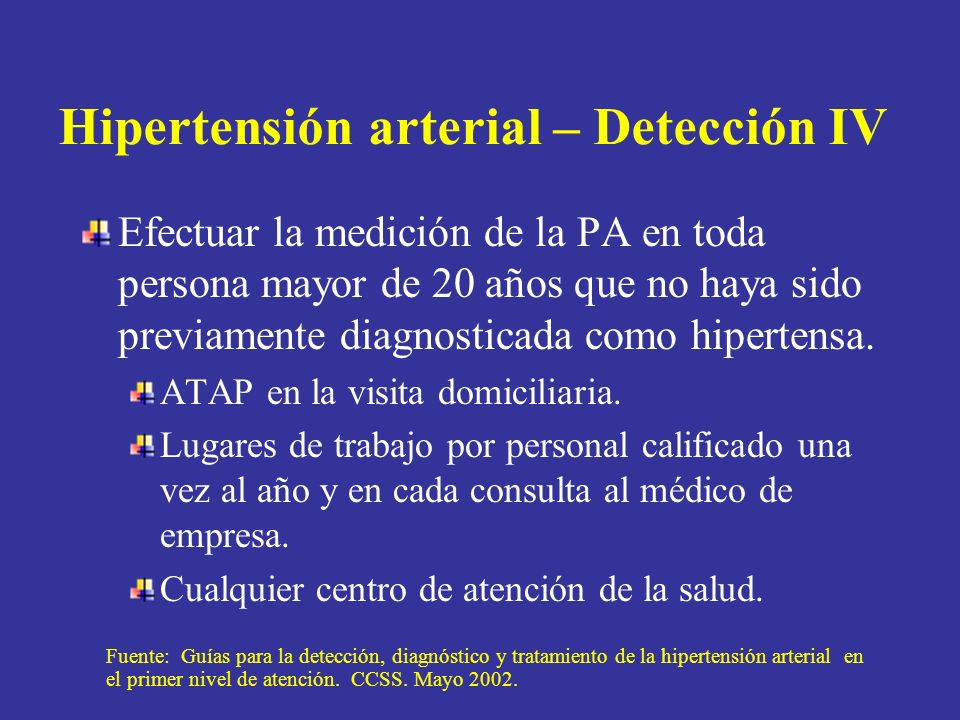 Hipertensión arterial – Detección IV

Efectuar la medición de la PA en toda persona mayor de 20 años que no haya sido previamente diagnosticada como hipertensa.

ATAP en la visita domiciliaria.

Lugares de trabajo por personal calificado una vez al año y en cada consulta al médico de empresa.

Cualquier centro de atención de la salud.

Fuente: Guías para la detección, diagnóstico y tratamiento de la hipertensión arterial en el primer nivel de atención. CCSS. Mayo 2002.